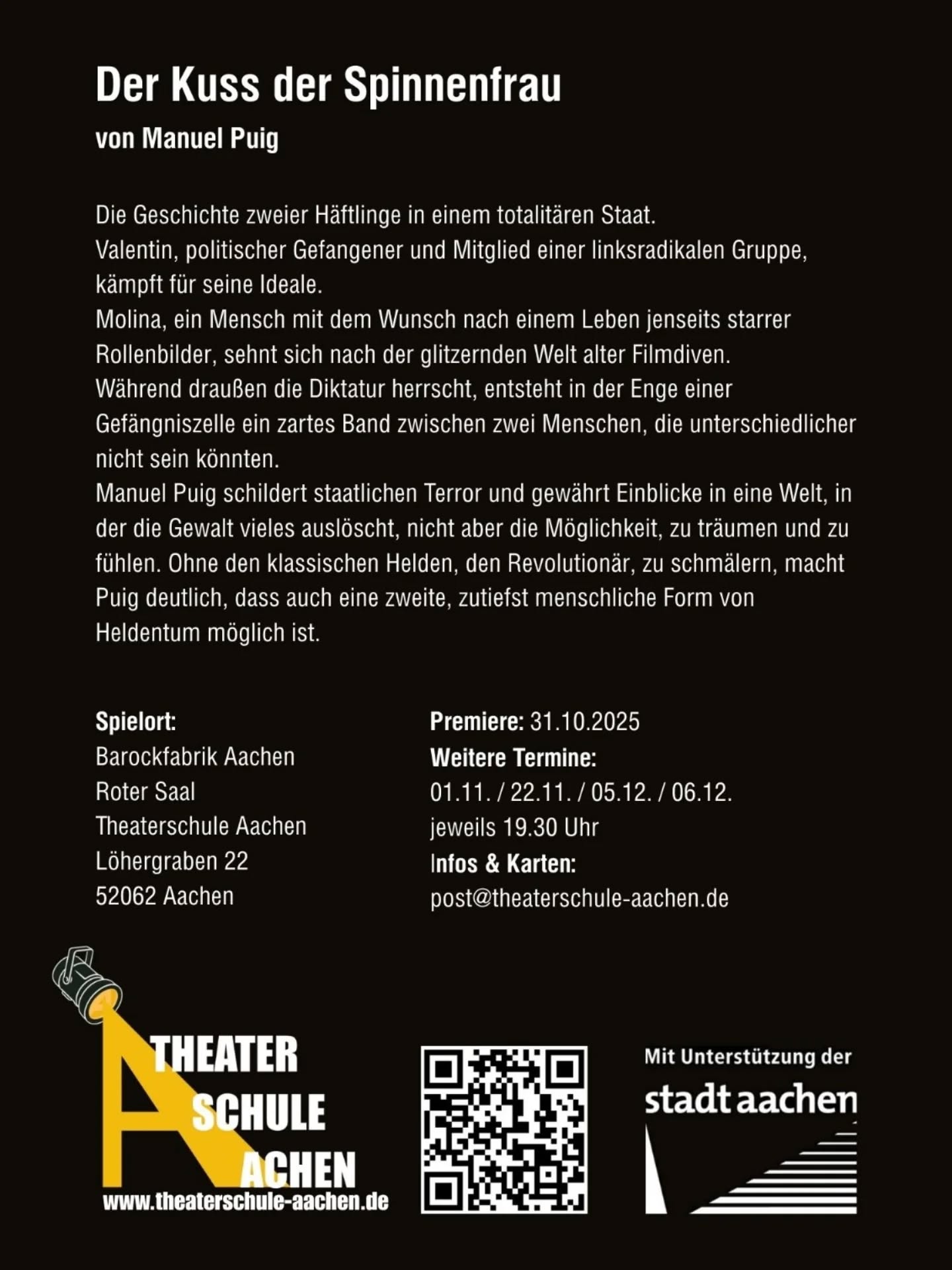 Der Kuss der Spinnenfrau

von Manuel Puig

Die Geschichte zweier Häftlinge in einem totalitären Staat.
Valentin, politischer Gefangener und Mitglied einer linksradikalen Gruppe, kämpft für seine Ideale.
Molina, ein Mensch mit dem Wunsch nach einem Leben jenseits starrer Rollenbilder, sehnt sich nach der glitzernden Welt alter Filmdiven.
Während draußen die Diktatur herrscht, entsteht in der Enge einer Gefängniszelle ein zartes Band zwischen zwei Menschen, die unterschiedlicher nicht sein könnten.
Manuel Puig schildert staatlichen Terror und gewährt Einblicke in eine Welt, in der die Gewalt vieles auslöscht, nicht aber die Möglichkeit, zu träumen und zu fühlen. Ohne den klassischen Helden, den Revolutionär, zu schmälern, macht Puig deutlich, dass auch eine zweite, zutiefst menschliche Form von Heldentum möglich ist.

Spielort:
Barockfabrik Aachen
Roter Saal
Theaterschule Aachen
Löhergraben 22
52062 Aachen

Premiere: 31.10.2025
Weitere Termine:
01.11. / 22.11. / 05.12. / 06.12.
jeweils 19.30 Uhr
Infos & Karten:
post@theaterschule-aachen.de

THEATER
SCHULE
ACHEN
www.theaterschule-aachen.de

Mit Unterstützung der
stadt aachen